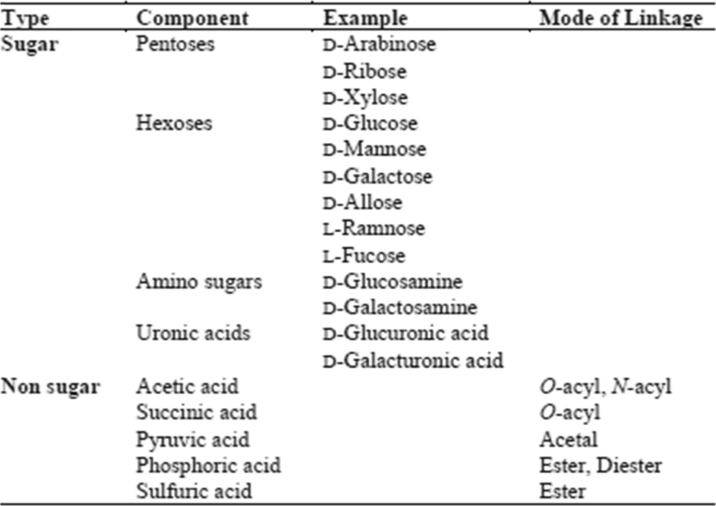 | Type | Component | Example | Mode of Linkage |
|---|---|---|---|
| Sugar | Pentoses | D-Arabinose | |
| | | D-Ribose | |
| | | D-Xylose | |
| | Hexoses | D-Glucose | |
| | | D-Mannose | |
| | | D-Galactose | |
| | | D-Allose | |
| | | L-Ramnose | |
| | | L-Fucose | |
| | Amino sugars | D-Glucosamine | |
| | | D-Galactosamine | |
| | Uronic acids | D-Glucuronic acid | |
| | | D-Galacturonic acid | |
| Non sugar | Acetic acid | | O-acyl, N-acyl |
| | Succinic acid | | O-acyl |
| | Pyruvic acid | | Acetal |
| | Phosphoric acid | | Ester, Diester |
| | Sulfuric acid | | Ester |